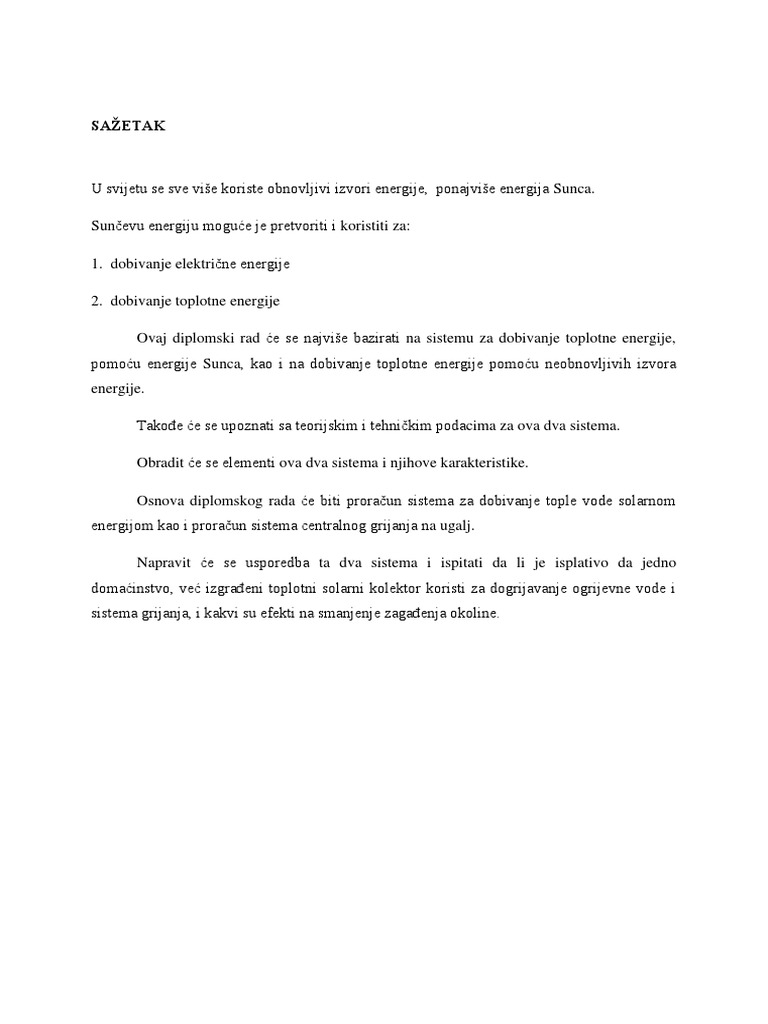 SAŽETAK

U svijetu se sve više koriste obnovljivi izvori energije, ponajviše energija Sunca.

Sunčevu energiju moguće je pretvoriti i koristiti za:

1. dobivanje električne energije

2. dobivanje toplotne energije

Ovaj diplomski rad će se najviše bazirati na sistemu za dobivanje toplotne energije, pomoću energije Sunca, kao i na dobivanje toplotne energije pomoću neobnovljivih izvora energije.

Takođe će se upoznati sa teorijskim i tehničkim podacima za ova dva sistema.

Obradit će se elementi ova dva sistema i njihove karakteristike.

Osnova diplomskog rada će biti proračun sistema za dobivanje tople vode solarnom energijom kao i proračun sistema centralnog grijanja na ugalj.

Napravit će se usporedba ta dva sistema i ispitati da li je isplativo da jedno domaćinstvo, već izgrađeni toplotni solarni kolektor koristi za dogrijavanje ogrijevne vode i sistema grijanja, i kakvi su efekti na smanjenje zagađenja okoline.